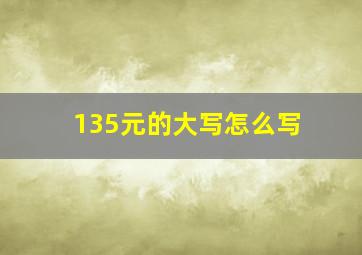 135元的大写怎么写